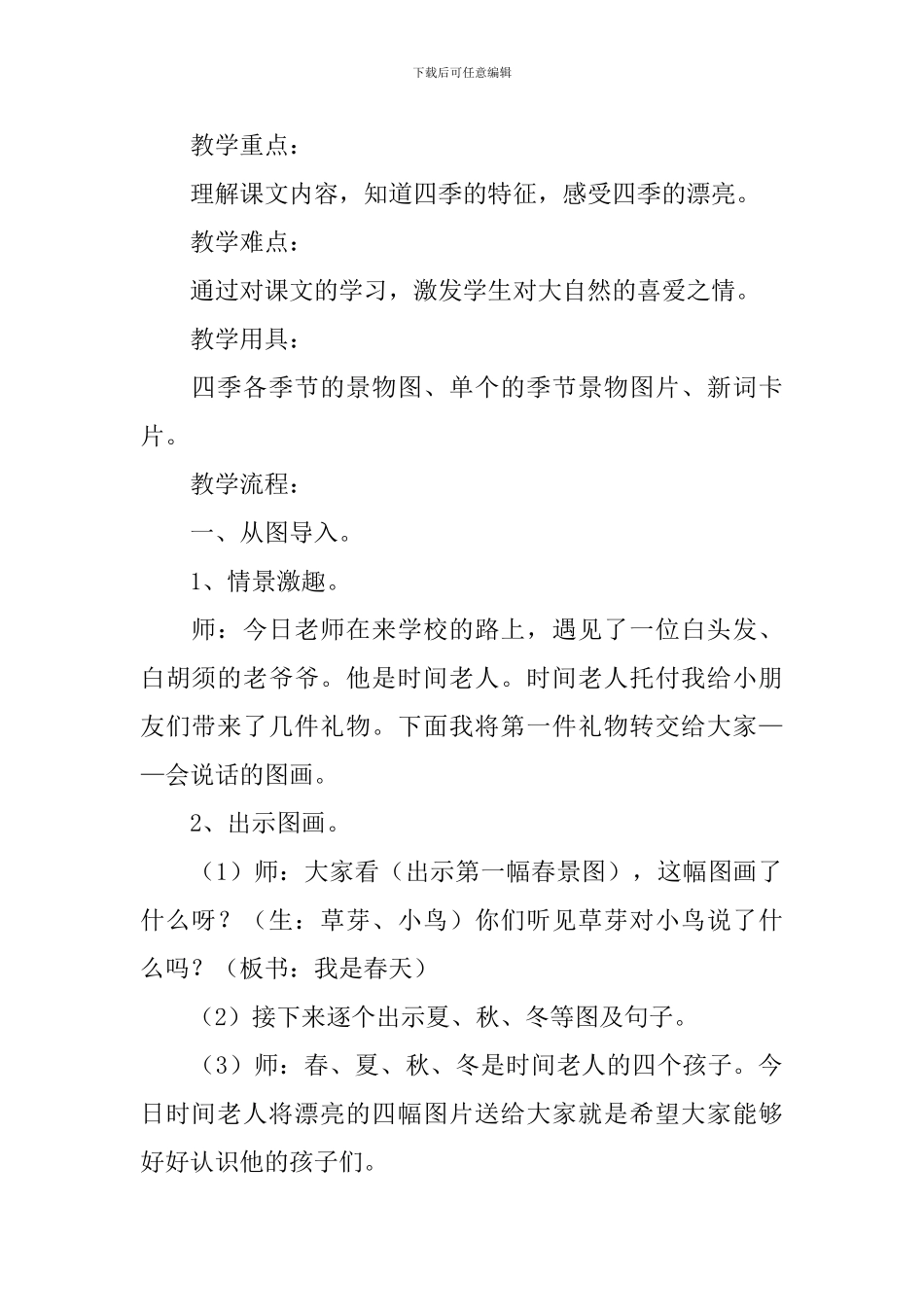 下载后可任意编辑

教学重点：

理解课文内容，知道四季的特征，感受四季的漂亮。

教学难点：

通过对课文的学习，激发学生对大自然的喜爱之情。

教学用具：

四季各季节的景物图、单个的季节景物图片、新词卡片。

教学流程：

一、从图导入。

1、情景激趣。

师：今日老师在来学校的路上，遇见了一位白头发、白胡须的老爷爷。他是时间老人。时间老人托付我给小朋友们带来了几件礼物。下面我将第一件礼物转交给大家——会说话的图画。

2、出示图画。

（1）师：大家看（出示第一幅春景图），这幅图画了什么呀？（生：草芽、小鸟）你们听见草芽对小鸟说了什么吗？（板书：我是春天）

（2）接下来逐个出示夏、秋、冬等图及句子。

（3）师：春、夏、秋、冬是时间老人的四个孩子。今日时间老人将漂亮的四幅图片送给大家就是希望大家能够好好认识他的孩子们。